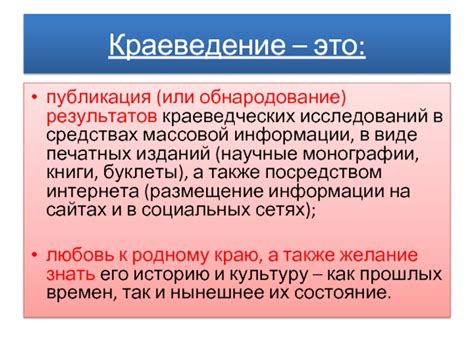 Краеведение – это:

• публикация (или обнародование) результатов краеведческих исследований в средствах массовой информации, в виде печатных изданий (научные монографии, книги, буклеты), а также посредством интернета (размещение информации на сайтах и в социальных сетях);

• любовь к родному краю, а также желание знать его историю и культуру – как прошлых времен, так и нынешнее их состояние.